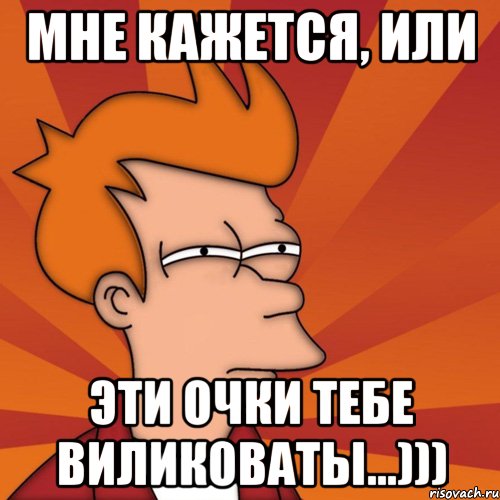 МНЕ КАЖЕТСЯ, ИЛИ

ЭТИ ОЧКИ ТЕБЕ ВИЛИКОВАТЫ...)))

risovach.ru